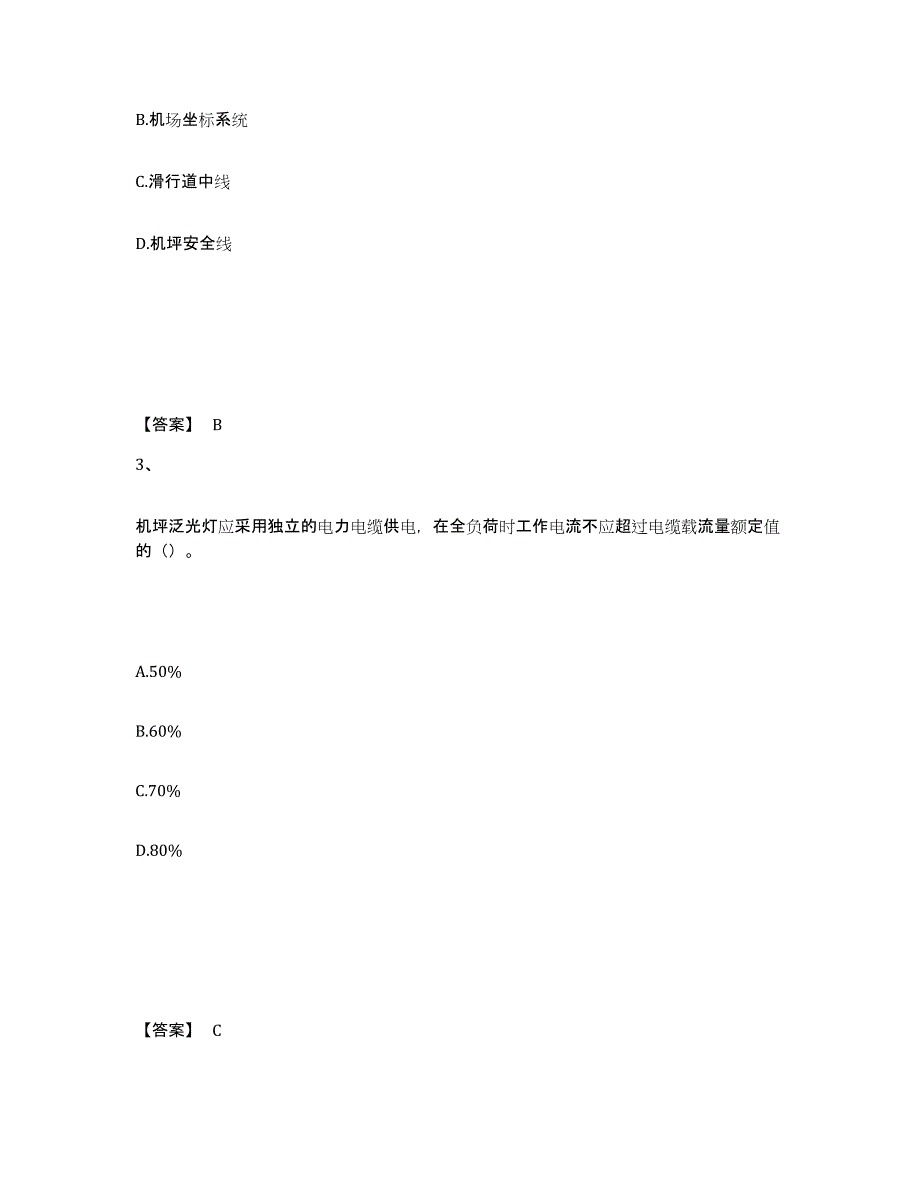 B.机场坐标系统

C.滑行道中线

D.机坪安全线

【答案】 B

3、

机坪泛光灯应采用独立的电力电缆供电，在全负荷时工作电流不应超过电缆载流量额定值的（）。

A.50%

B.60%

C.70%

D.80%

【答案】 C